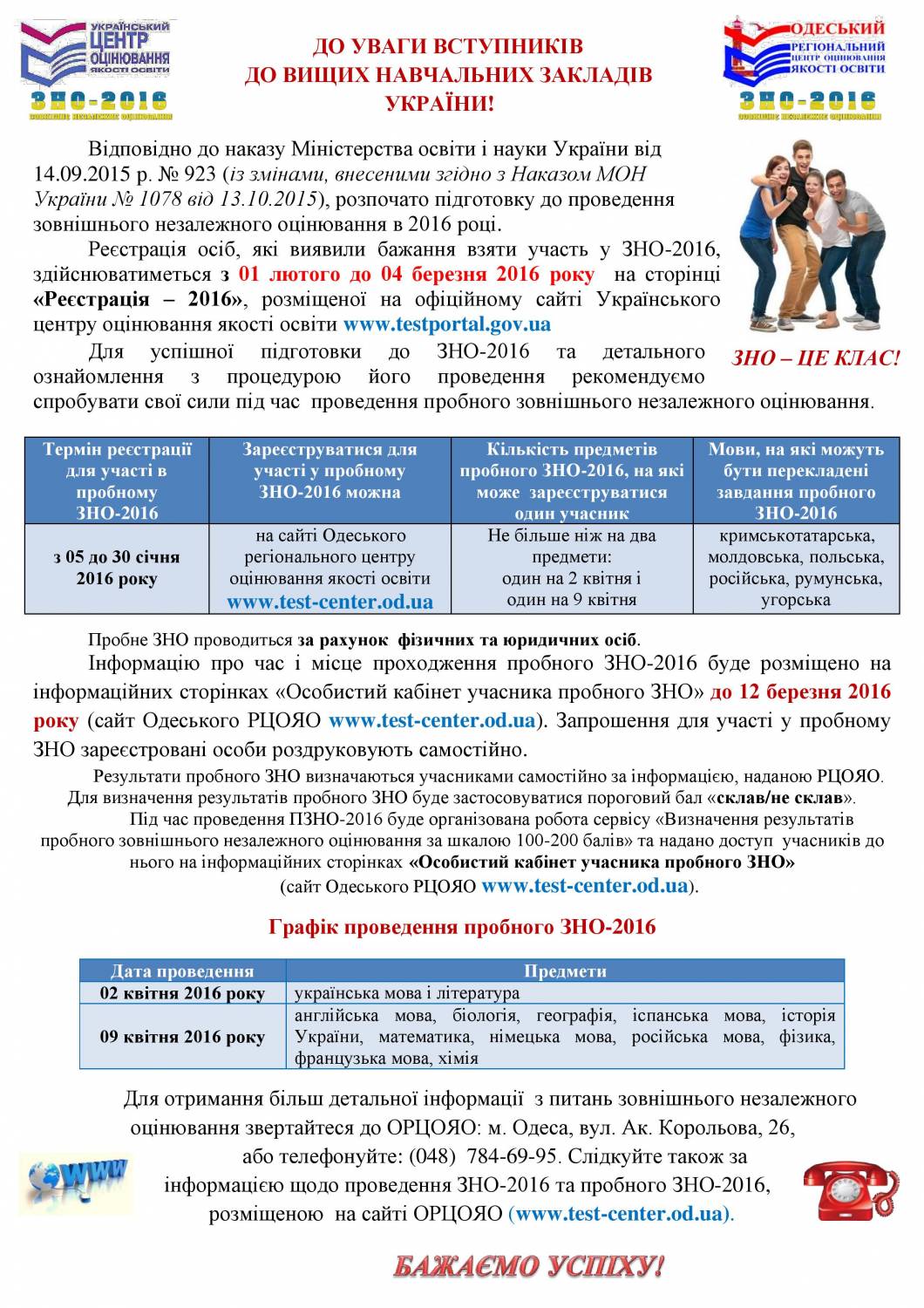 УКРАЇНСЬКИЙ ЦЕНТР ОЦІНЮВАННЯ ЯКОСТІ ОСВІТИ
ЗНО-2016
ЗОВНІШНЄ НЕЗАЛЕЖНЕ ОЦІНЮВАННЯ

ДО УВАГИ ВСТУПНИКІВ
ДО ВИЩИХ НАВЧАЛЬНИХ ЗАКЛАДІВ
УКРАЇНИ!

ОДЕСЬКИЙ РЕГІОНАЛЬНИЙ ЦЕНТР ОЦІНЮВАННЯ ЯКОСТІ ОСВІТИ
ЗНО-2016
ЗОВНІШНЄ НЕЗАЛЕЖНЕ ОЦІНЮВАННЯ

Відповідно до наказу Міністерства освіти і науки України від 14.09.2015 р. № 923 (із змінами, внесеними згідно з Наказом МОН України № 1078 від 13.10.2015), розпочато підготовку до проведення зовнішнього незалежного оцінювання в 2016 році.

Реєстрація осіб, які виявили бажання взяти участь у ЗНО-2016, здійснюватиметься з 01 лютого до 04 березня 2016 року на сторінці «Реєстрація – 2016», розміщеної на офіційному сайті Українського центру оцінювання якості освіти www.testportal.gov.ua

Для успішної підготовки до ЗНО-2016 та детального ознайомлення з процедурою його проведення рекомендуємо спробувати свої сили під час проведення пробного зовнішнього незалежного оцінювання.

ЗНО – ЦЕ КЛАС!

| Термін реєстрації для участі в пробному ЗНО-2016 | Зареєструватися для участі у пробному ЗНО-2016 можна | Кількість предметів пробного ЗНО-2016, на які може зареєструватися один учасник | Мови, на які можуть бути перекладені завдання пробного ЗНО-2016 |
|---|---|---|---|
| з 05 до 30 січня 2016 року | на сайті Одеського регіонального центру оцінювання якості освіти www.test-center.od.ua | Не більше ніж на два предмети: один на 2 квітня і один на 9 квітня | кримськотатарська, молдовська, польська, російська, румунська, угорська |

Пробне ЗНО проводиться за рахунок фізичних та юридичних осіб.

Інформацію про час і місце проходження пробного ЗНО-2016 буде розміщено на інформаційних сторінках «Особистий кабінет учасника пробного ЗНО» до 12 березня 2016 року (сайт Одеського РЦОЯО www.test-center.od.ua). Запрошення для участі у пробному ЗНО зареєстровані особи роздруковують самостійно.

Результати пробного ЗНО визначаються учасниками самостійно за інформацією, наданою РЦОЯО. Для визначення результатів пробного ЗНО буде застосовуватися пороговий бал «склав/не склав».

Під час проведення ПЗНО-2016 буде організована робота сервісу «Визначення результатів пробного зовнішнього незалежного оцінювання за шкалою 100-200 балів» та надано доступ учасників до нього на інформаційних сторінках «Особистий кабінет учасника пробного ЗНО» (сайт Одеського РЦОЯО www.test-center.od.ua).

Графік проведення пробного ЗНО-2016

| Дата проведення | Предмети |
|---|---|
| 02 квітня 2016 року | українська мова і література |
| 09 квітня 2016 року | англійська мова, біологія, географія, іспанська мова, історія України, математика, німецька мова, російська мова, фізика, французька мова, хімія |

Для отримання більш детальної інформації з питань зовнішнього незалежного оцінювання звертайтеся до ОРЦОЯО: м. Одеса, вул. Ак. Корольова, 26, або телефонуйте: (048) 784-69-95. Слідкуйте також за інформацією щодо проведення ЗНО-2016 та пробного ЗНО-2016, розміщеною на сайті ОРЦОЯО (www.test-center.od.ua).

WWW

БАЖАЄМО УСПІХУ!